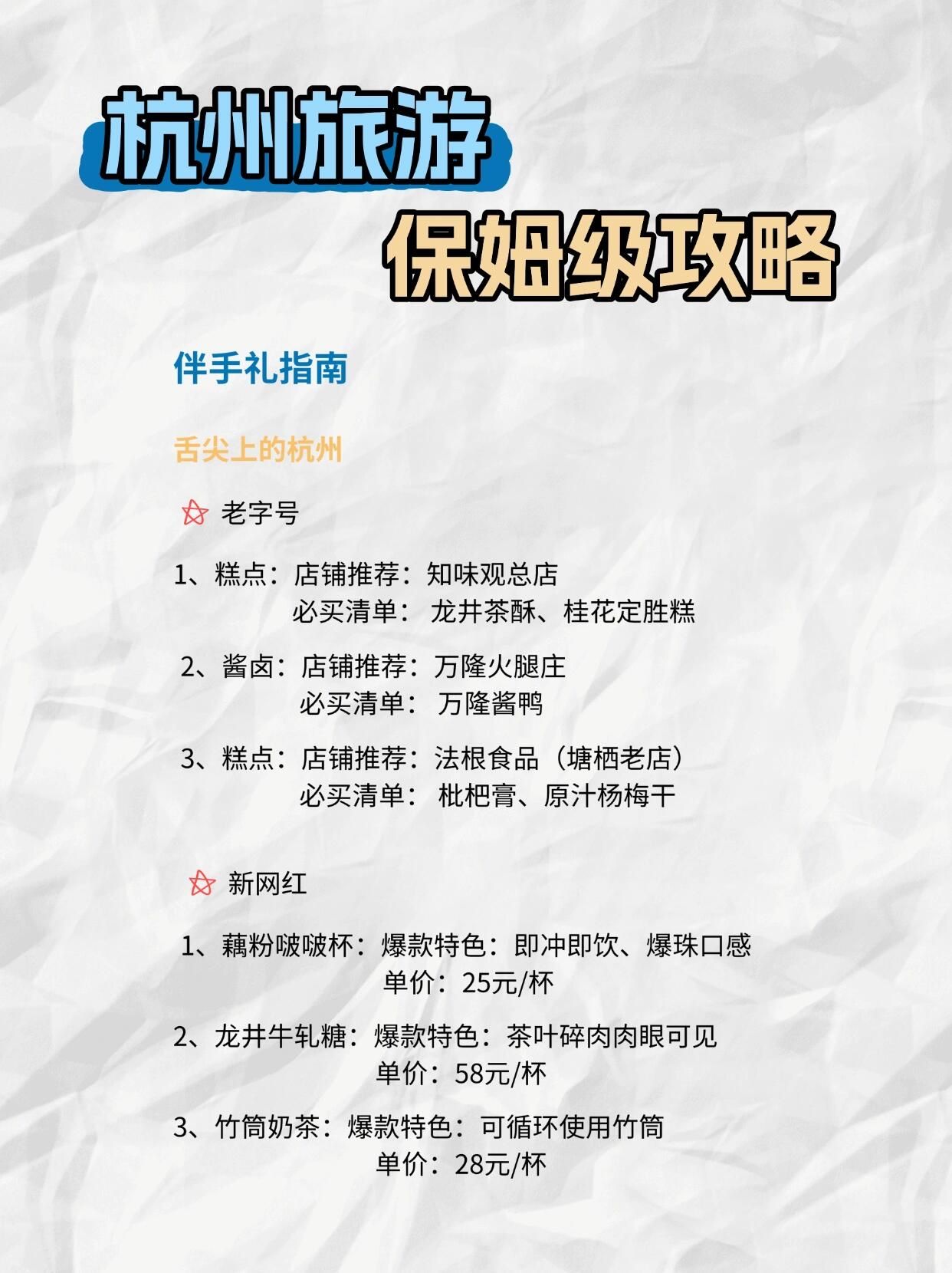 杭州旅游

保姆级攻略

伴手礼指南

舌尖上的杭州

老字号

1、糕点：店铺推荐：知味观总店
必买清单： 龙井茶酥、桂花定胜糕

2、酱卤：店铺推荐：万隆火腿庄
必买清单： 万隆酱鸭

3、糕点：店铺推荐：法根食品（塘栖老店）
必买清单： 枇杷膏、原汁杨梅干

新网红

1、藕粉啵啵杯：爆款特色：即冲即饮、爆珠口感
单价：25元/杯

2、龙井牛轧糖：爆款特色：茶叶碎肉肉眼可见
单价：58元/杯

3、竹筒奶茶：爆款特色：可循环使用竹筒
单价：28元/杯